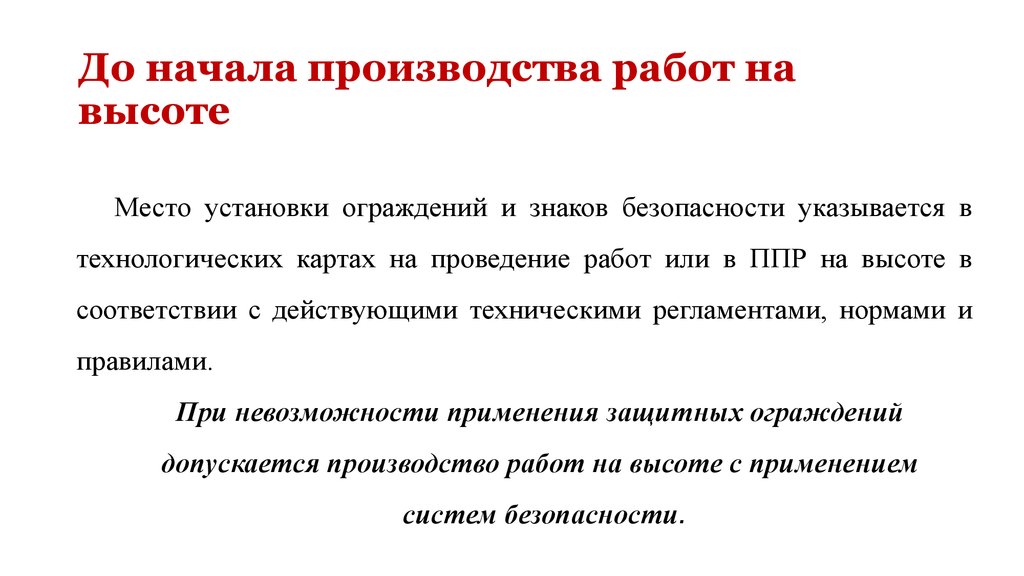 До начала производства работ на высоте

Место установки ограждений и знаков безопасности указывается в технологических картах на проведение работ или в ППР на высоте в соответствии с действующими техническими регламентами, нормами и правилами.

При невозможности применения защитных ограждений допускается производство работ на высоте с применением систем безопасности.